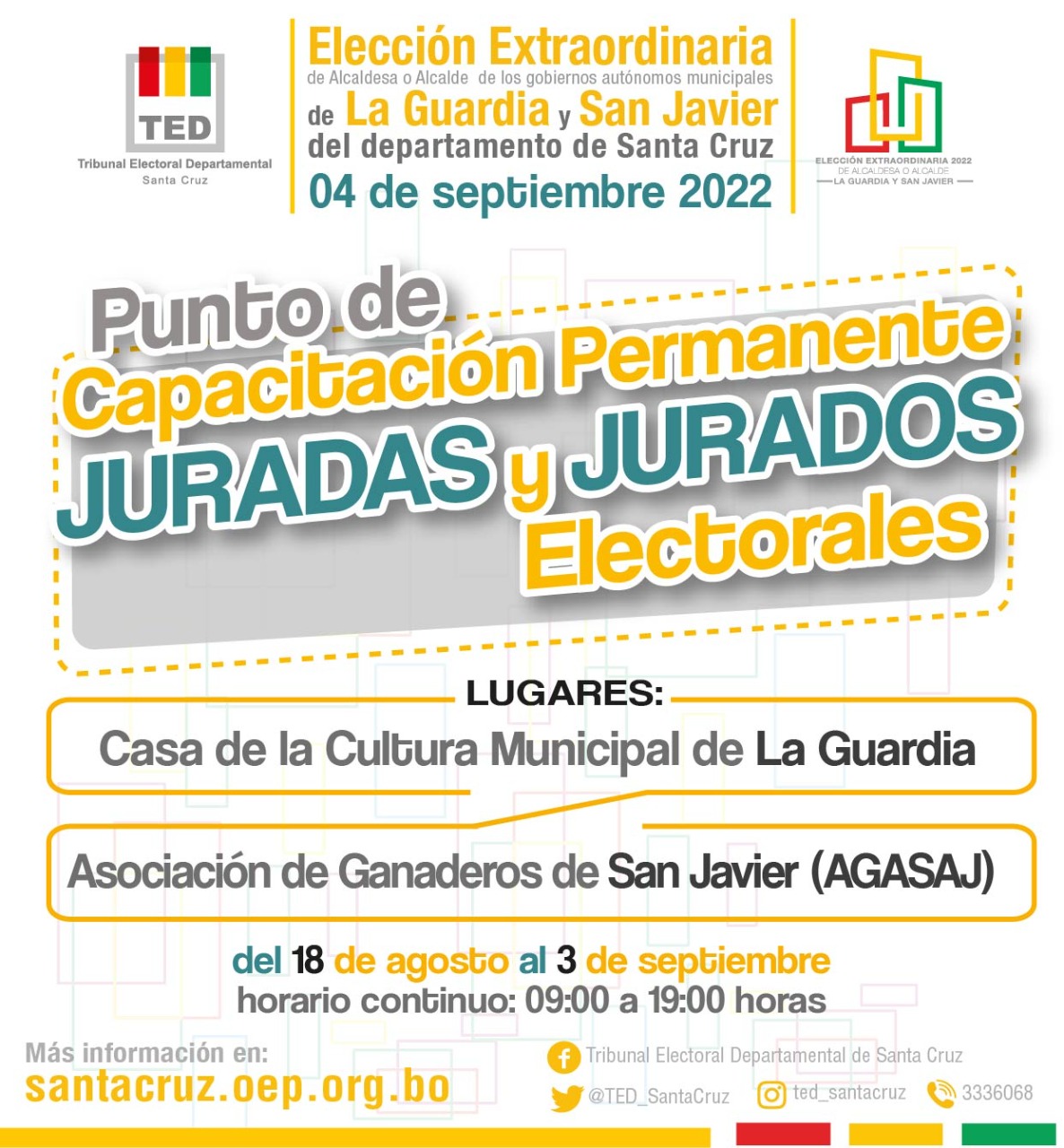 TED
Tribunal Electoral Departamental
Santa Cruz

Elección Extraordinaria
de Alcaldesa o Alcalde de los gobiernos autónomos municipales
de La Guardia y San Javier
del departamento de Santa Cruz
04 de septiembre 2022

ELECCIÓN EXTRAORDINARIA 2022
DE ALCALDESA O ALCALDE
LA GUARDIA Y SAN JAVIER

Punto de
Capacitación Permanente
JURADAS y JURADOS
Electorales

LUGARES:
Casa de la Cultura Municipal de La Guardia
Asociación de Ganaderos de San Javier (AGASAJ)

del 18 de agosto al 3 de septiembre
horario continuo: 09:00 a 19:00 horas

Más información en:
santacruz.oep.org.bo

Tribunal Electoral Departamental de Santa Cruz
@TED_SantaCruz
ted_santacruz
3336068